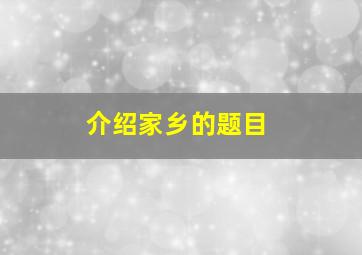 介绍家乡的题目